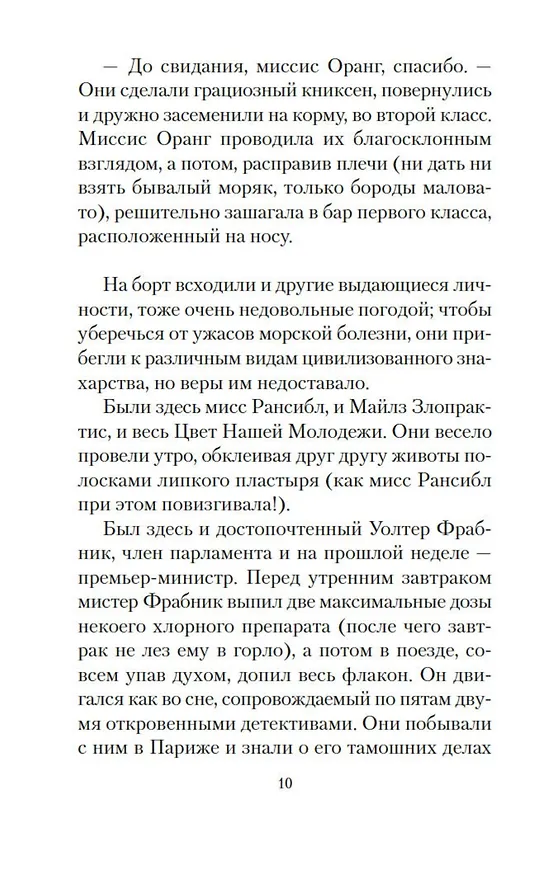 — До свидания, миссис Оранг, спасибо. — Они сделали грациозный книксен, повернулись и дружно засеменили на корму, во второй класс. Миссис Оранг проводила их благосклонным взглядом, а потом, расправив плечи (ни дать ни взять бывалый моряк, только бороды маловато), решительно зашагала в бар первого класса, расположенный на носу.

На борт всходили и другие выдающиеся личности, тоже очень недовольные погодой; чтобы уберечься от ужасов морской болезни, они прибегли к различным видам цивилизованного знахарства, но веры им недоставало.

Были здесь мисс Рансибл, и Майлз Злопрактис, и весь Цвет Нашей Молодежи. Они весело провели утро, обклеивая друг другу животы полосками липкого пластыря (как мисс Рансибл при этом повизгивала!).

Был здесь и достопочтенный Уолтер Фрабник, член парламента и на прошлой неделе — премьер-министр. Перед утренним завтраком мистер Фрабник выпил две максимальные дозы некоего хлорного препарата (после чего завтрак не лез ему в горло), а потом в поезде, совсем упав духом, допил весь флакон. Он двигался как во сне, сопровождаемый по пятам двумя откровенными детективами. Они побывали с ним в Париже и знали о его тамошних делах

10